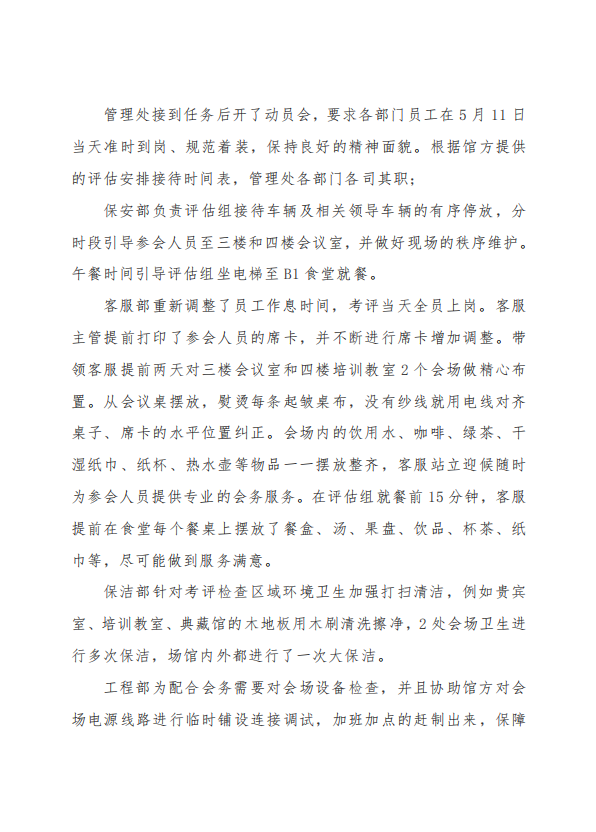 管理处接到任务后开了动员会，要求各部门员工在5月11日当天准时到岗、规范着装，保持良好的精神面貌。根据馆方提供的评估安排接待时间表，管理处各部门各司其职；

保安部负责评估组接待车辆及相关领导车辆的有序停放，分时段引导参会人员至三楼和四楼会议室，并做好现场的秩序维护。午餐时间引导评估组坐电梯至B1食堂就餐。

客服部重新调整了员工作息时间，考评当天全员上岗。客服主管提前打印了参会人员的席卡，并不断进行席卡增加调整。带领客服提前两天对三楼会议室和四楼培训教室2个会场做精心布置。从会议桌摆放，熨烫每条起皱桌布，没有纱线就用电线对齐桌子、席卡的水平位置纠正。会场内的饮用水、咖啡、绿茶、干湿纸巾、纸杯、热水壶等物品一一摆放整齐，客服站立迎候随时为参会人员提供专业的会务服务。在评估组就餐前15分钟，客服提前在食堂每个餐桌上摆放了餐盒、汤、果盘、饮品、杯茶、纸巾等，尽可能做到服务满意。

保洁部针对考评检查区域环境卫生加强打扫清洁，例如贵宾室、培训教室、典藏馆的木地板用木刷清洗擦净，2处会场卫生进行多次保洁，场馆内外都进行了一次大保洁。

工程部为配合会务需要对会场设备检查，并且协助馆方对会场电源线路进行临时铺设连接调试，加班加点的赶制出来，保障